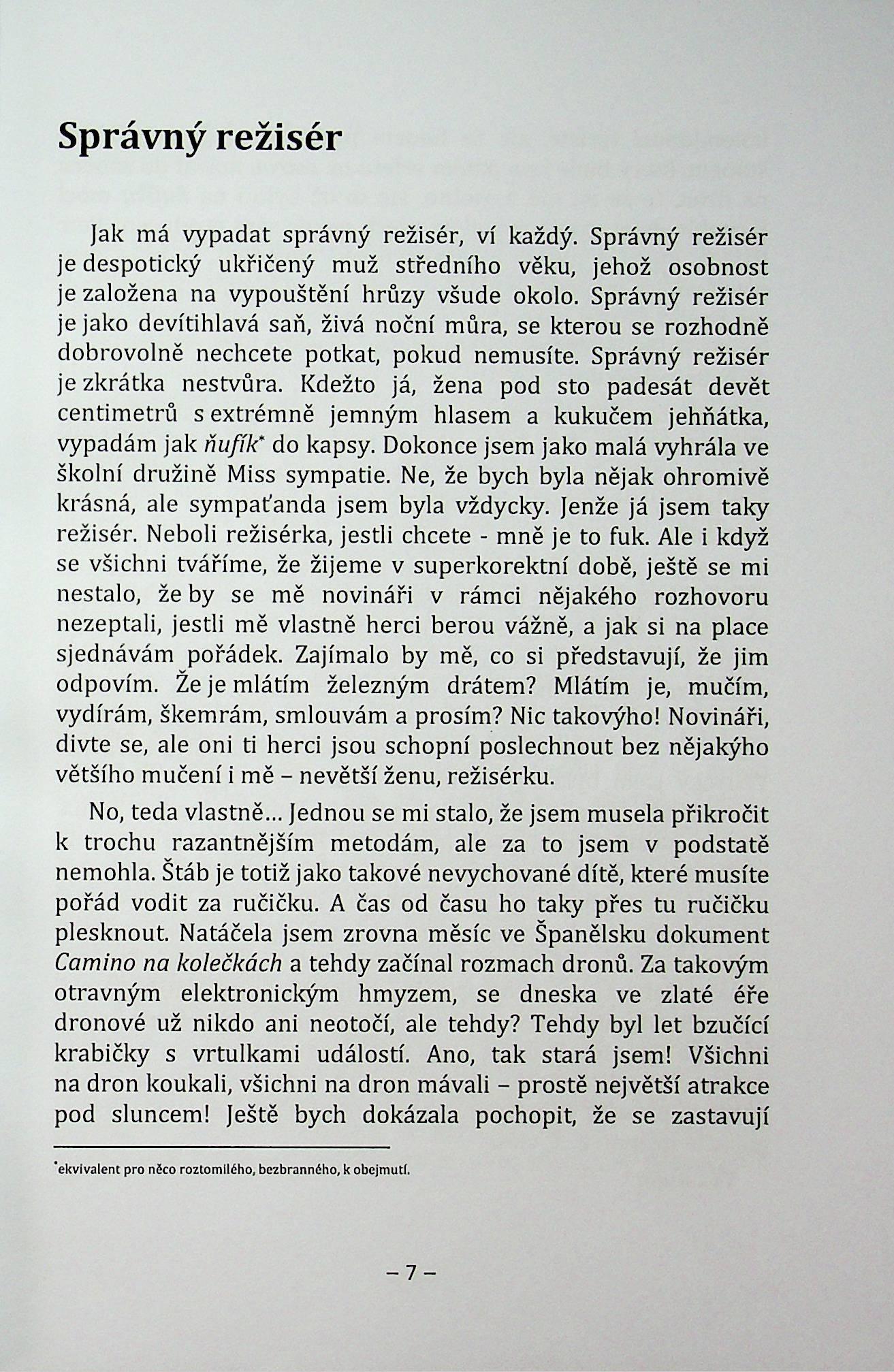 Správný režisér

Jak má vypadat správný režisér, ví každý. Správný režisér je despotický ukřičený muž středního věku, jehož osobnost je založena na vypouštění hrůzy všude okolo. Správný režisér je jako devítihlavá saň, živá noční můra, se kterou se rozhodně dobrovolně nechcete potkat, pokud nemusíte. Správný režisér je zkrátka nestvůra. Kdežto já, žena pod sto padesát devět centimetrů s extrémně jemným hlasem a kukučem jehňátka, vypadám jak ňufík* do kapsy. Dokonce jsem jako malá vyhrála ve školní družině Miss sympatie. Ne, že bych byla nějak ohromivě krásná, ale sympaťanda jsem byla vždycky. Jenže já jsem taky režisér. Neboli režisérka, jestli chcete - mně je to fuk. Ale i když se všichni tváříme, že žijeme v superkorektní době, ještě se mi nestalo, že by se mě novináři v rámci nějakého rozhovoru nezeptali, jestli mě vlastně herci berou vážně, a jak si na place sjednávám pořádek. Zajímalo by mě, co si představují, že jim odpovím. Že je mlátím železným drátem? Mlátím je, mučím, vydírám, škemrám, smlouvám a prosím? Nic takovýho! Novináři, divte se, ale oni ti herci jsou schopní poslechnout bez nějakýho většího mučení i mě – nevětší ženu, režisérku.

No, teda vlastně... Jednou se mi stalo, že jsem musela přikročit k trochu razantnějším metodám, ale za to jsem v podstatě nemohla. Štáb je totiž jako takové nevychované dítě, které musíte pořád vodit za ručičku. A čas od času ho taky přes tu ručičku plesknout. Natáčela jsem zrovna měsíc ve Španělsku dokument Camino na kolečkách a tehdy začínal rozmach dronů. Za takovým otravným elektronickým hmyzem, se dneska ve zlaté éře dronové už nikdo ani neotočí, ale tehdy? Tehdy byl let bzučící krabičky s vrtulkami událostí. Ano, tak stará jsem! Všichni na dron koukali, všichni na dron mávali – prostě největší atrakce pod sluncem! Ještě bych dokázala pochopit, že se zastavují

*ekvivalent pro něco roztomilého, bezbranného, k obejmutí.

– 7 –